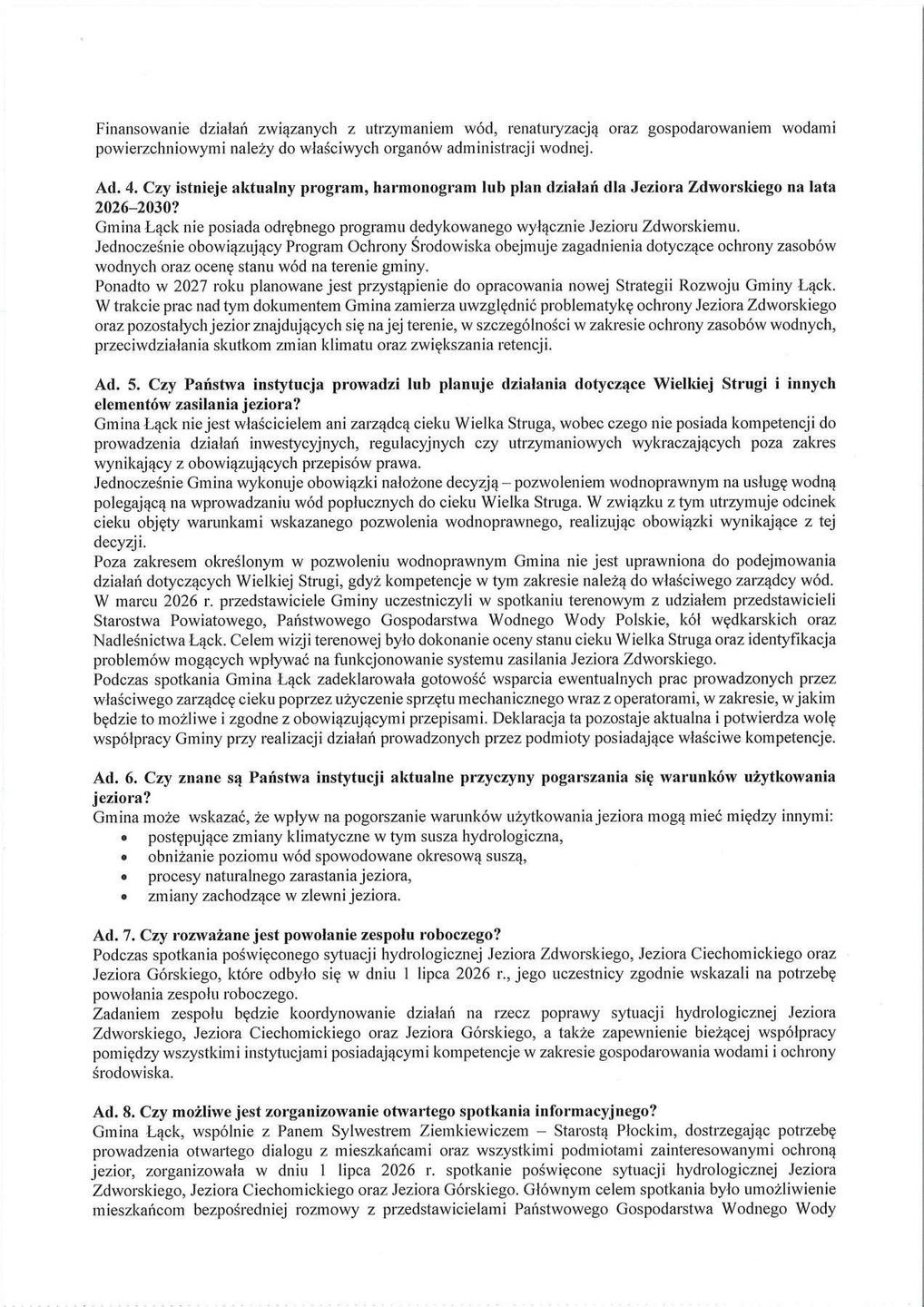 Finansowanie działań związanych z utrzymaniem wód, renaturyzacją oraz gospodarowaniem wodami powierzchniowymi należy do właściwych organów administracji wodnej.

Ad. 4. Czy istnieje aktualny program, harmonogram lub plan działań dla Jeziora Zdworskiego na lata 2026–2030?
Gmina Łąck nie posiada odrębnego programu dedykowanego wyłącznie Jezioru Zdworskiemu.
Jednocześnie obowiązujący Program Ochrony Środowiska obejmuje zagadnienia dotyczące ochrony zasobów wodnych oraz ocenę stanu wód na terenie gminy.
Ponadto w 2027 roku planowane jest przystąpienie do opracowania nowej Strategii Rozwoju Gminy Łąck. W trakcie prac nad tym dokumentem Gmina zamierza uwzględnić problematykę ochrony Jeziora Zdworskiego oraz pozostałych jezior znajdujących się na jej terenie, w szczególności w zakresie ochrony zasobów wodnych, przeciwdziałania skutkom zmian klimatu oraz zwiększania retencji.

Ad. 5. Czy Państwa instytucja prowadzi lub planuje działania dotyczące Wielkiej Strugi i innych elementów zasilania jeziora?
Gmina Łąck nie jest właścicielem ani zarządcą cieku Wielka Struga, wobec czego nie posiada kompetencji do prowadzenia działań inwestycyjnych, regulacyjnych czy utrzymaniowych wykraczających poza zakres wynikający z obowiązujących przepisów prawa.
Jednocześnie Gmina wykonuje obowiązki nałożone decyzją – pozwoleniem wodnoprawnym na usługę wodną polegającą na wprowadzaniu wód popłucznych do cieku Wielka Struga. W związku z tym utrzymuje odcinek cieku objęty warunkami wskazanego pozwolenia wodnoprawnego, realizując obowiązki wynikające z tej decyzji.
Poza zakresem określonym w pozwoleniu wodnoprawnym Gmina nie jest uprawniona do podejmowania działań dotyczących Wielkiej Strugi, gdyż kompetencje w tym zakresie należą do właściwego zarządcy wód. W marcu 2026 r. przedstawiciele Gminy uczestniczyli w spotkaniu terenowym z udziałem przedstawicieli Starostwa Powiatowego, Państwowego Gospodarstwa Wodnego Wody Polskie, kół wędkarskich oraz Nadleśnictwa Łąck. Celem wizji terenowej było dokonanie oceny stanu cieku Wielka Struga oraz identyfikacja problemów mogących wpływać na funkcjonowanie systemu zasilania Jeziora Zdworskiego.
Podczas spotkania Gmina Łąck zadeklarowała gotowość wsparcia ewentualnych prac prowadzonych przez właściwego zarządcę cieku poprzez użyczenie sprzętu mechanicznego wraz z operatorami, w zakresie, w jakim będzie to możliwe i zgodne z obowiązującymi przepisami. Deklaracja ta pozostaje aktualna i potwierdza wolę współpracy Gminy przy realizacji działań prowadzonych przez podmioty posiadające właściwe kompetencje.

Ad. 6. Czy znane są Państwa instytucji aktualne przyczyny pogarszania się warunków użytkowania jeziora?
Gmina może wskazać, że wpływ na pogorszanie warunków użytkowania jeziora mogą mieć między innymi:
• postępujące zmiany klimatyczne w tym susza hydrologiczna,
• obniżanie poziomu wód spowodowane okresową suszą,
• procesy naturalnego zarastania jeziora,
• zmiany zachodzące w zlewni jeziora.

Ad. 7. Czy rozważane jest powołanie zespołu roboczego?
Podczas spotkania poświęconego sytuacji hydrologicznej Jeziora Zdworskiego, Jeziora Ciechomickiego oraz Jeziora Górskiego, które odbyło się w dniu 1 lipca 2026 r., jego uczestnicy zgodnie wskazali na potrzebę powołania zespołu roboczego.
Zadaniem zespołu będzie koordynowanie działań na rzecz poprawy sytuacji hydrologicznej Jeziora Zdworskiego, Jeziora Ciechomickiego oraz Jeziora Górskiego, a także zapewnienie bieżącej współpracy pomiędzy wszystkimi instytucjami posiadającymi kompetencje w zakresie gospodarowania wodami i ochrony środowiska.

Ad. 8. Czy możliwe jest zorganizowanie otwartego spotkania informacyjnego?
Gmina Łąck, wspólnie z Panem Sylwestrem Ziemkiewiczem – Starostą Płockim, dostrzegając potrzebę prowadzenia otwartego dialogu z mieszkańcami oraz wszystkimi podmiotami zainteresowanymi ochroną jezior, zorganizowała w dniu 1 lipca 2026 r. spotkanie poświęcone sytuacji hydrologicznej Jeziora Zdworskiego, Jeziora Ciechomickiego oraz Jeziora Górskiego. Głównym celem spotkania było umożliwienie mieszkańcom bezpośredniej rozmowy z przedstawicielami Państwowego Gospodarstwa Wodnego Wody